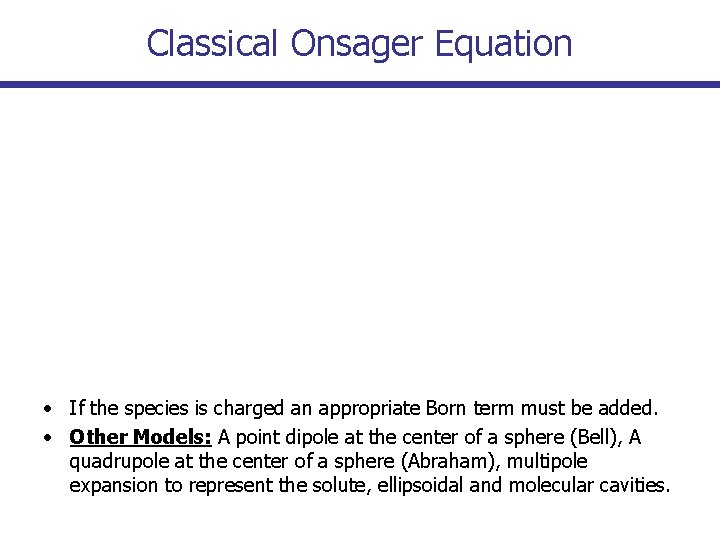 Classical Onsager Equation

• If the species is charged an appropriate Born term must be added.

• Other Models: A point dipole at the center of a sphere (Bell), A quadrupole at the center of a sphere (Abraham), multipole expansion to represent the solute, ellipsoidal and molecular cavities.